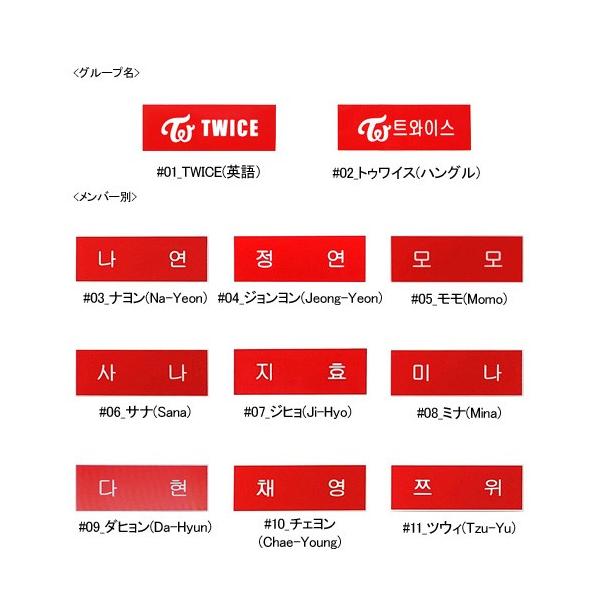 <グループ名>

TWICE

#01_TWICE(英語)

트와이스

#02_トゥワイス(ハングル)

<メンバー別>

나 연

#03_ナヨン(Na-Yeon)

정 연

#04_ジョンヨン(Jeong-Yeon)

모 모

#05_モモ(Momo)

사 나

#06_サナ(Sana)

지 효

#07_ジヒョ(Ji-Hyo)

미 나

#08_ミナ(Mina)

다 현

#09_ダヒョン(Da-Hyun)

채 영

#10_チェヨン
(Chae-Young)

쯔 위

#11_ツウィ(Tzu-Yu)